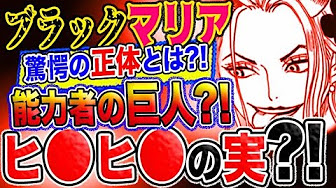 ブラックマリア

驚愕の正体とは?!

能力者の巨人?!

ヒ●ヒ●の実?!